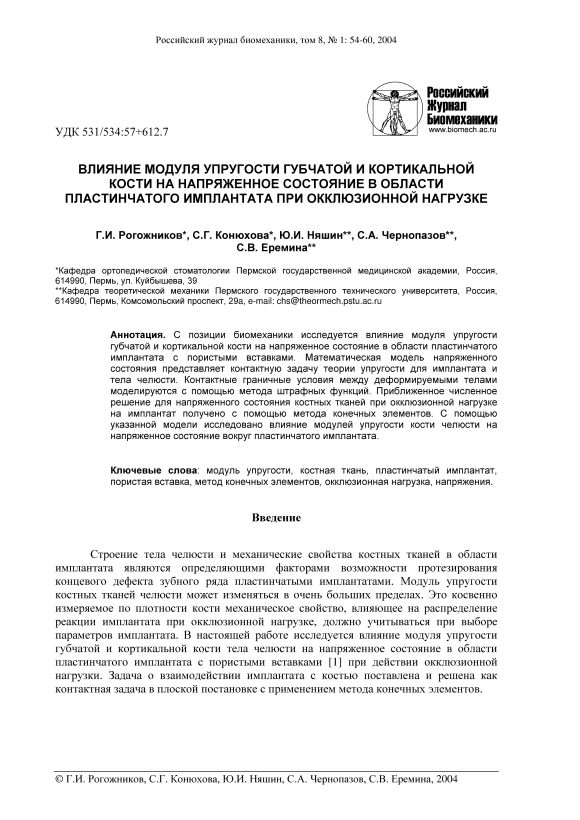 Российский журнал биомеханики, том 8, № 1: 54-60, 2004

Российский Журнал Биомеханики
www.biomech.ac.ru

УДК 531/534:57+612.7

ВЛИЯНИЕ МОДУЛЯ УПРУГОСТИ ГУБЧАТОЙ И КОРТИКАЛЬНОЙ КОСТИ НА НАПРЯЖЕННОЕ СОСТОЯНИЕ В ОБЛАСТИ ПЛАСТИНЧАТОГО ИМПЛАНТАТА ПРИ ОККЛЮЗИОННОЙ НАГРУЗКЕ

Г.И. Рогожников*, С.Г. Конюхова*, Ю.И. Няшин**, С.А. Чернопазов**, С.В. Еремина**

*Кафедра ортопедической стоматологии Пермской государственной медицинской академии, Россия, 614990, Пермь, ул. Куйбышева, 39
**Кафедра теоретической механики Пермского государственного технического университета, Россия, 614990, Пермь, Комсомольский проспект, 29а, e-mail: chs@theormech.pstu.ac.ru

Аннотация. С позиции биомеханики исследуется влияние модуля упругости губчатой и кортикальной кости на напряженное состояние в области пластинчатого имплантата с пористыми вставками. Математическая модель напряженного состояния представляет контактную задачу теории упругости для имплантата и тела челюсти. Контактные граничные условия между деформируемыми телами моделируются с помощью метода штрафных функций. Приближенное численное решение для напряженного состояния костных тканей при окклюзионной нагрузке на имплантат получено с помощью метода конечных элементов. С помощью указанной модели исследовано влияние модулей упругости кости челюсти на напряженное состояние вокруг пластинчатого имплантата.

Ключевые слова: модуль упругости, костная ткань, пластинчатый имплантат, пористая вставка, метод конечных элементов, окклюзионная нагрузка, напряжения.

Введение

Строение тела челюсти и механические свойства костных тканей в области имплантата являются определяющими факторами возможности протезирования концевого дефекта зубного ряда пластинчатыми имплантатами. Модуль упругости костных тканей челюсти может изменяться в очень больших пределах. Это косвенно измеряемое по плотности кости механическое свойство, влияющее на распределение реакции имплантата при окклюзионной нагрузке, должно учитываться при выборе параметров имплантата. В настоящей работе исследуется влияние модуля упругости губчатой и кортикальной кости тела челюсти на напряженное состояние в области пластинчатого имплантата с пористыми вставками [1] при действии окклюзионной нагрузки. Задача о взаимодействии имплантата с костью поставлена и решена как контактная задача в плоской постановке с применением метода конечных элементов.

© Г.И. Рогожников, С.Г. Конюхова, Ю.И. Няшин, С.А. Чернопазов, С.В. Еремина, 2004